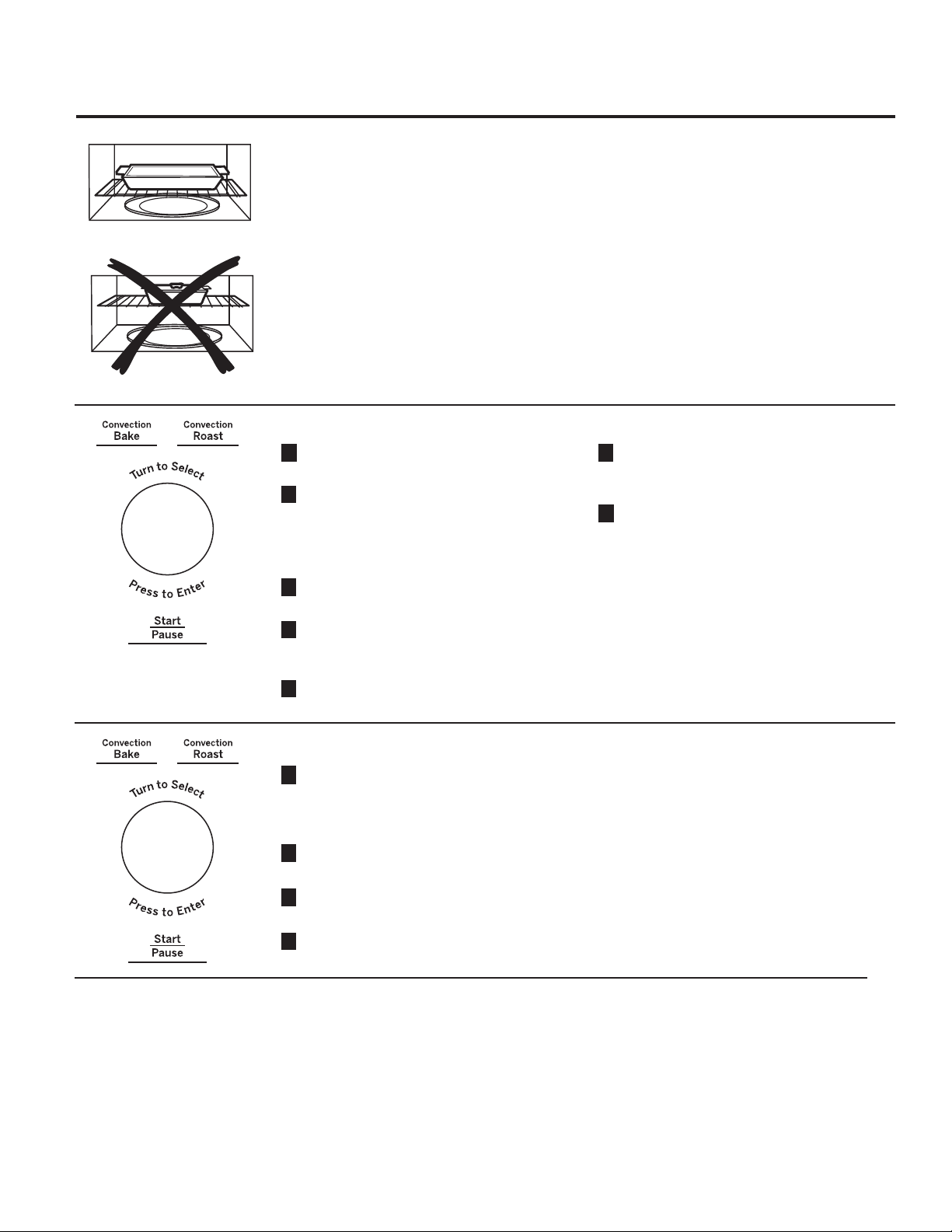 Convection
Bake

Convection
Roast

Turn to Select

Press to Enter

Start
Pause

Convection
Bake

Convection
Roast

Turn to Select

Press to Enter

Start
Pause